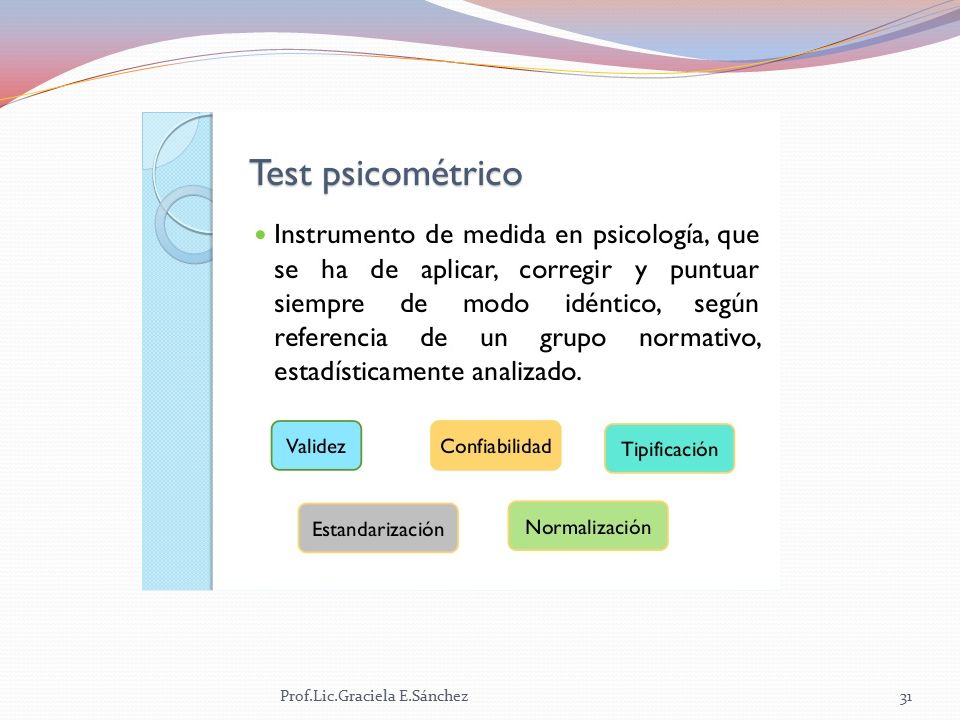 Test psicométrico

Instrumento de medida en psicología, que se ha de aplicar, corregir y puntuar siempre de modo idéntico, según referencia de un grupo normativo, estadísticamente analizado.

Validez

Confiabilidad

Tipificación

Estandarización

Normalización

Prof.Lic.Graciela E.Sánchez

31